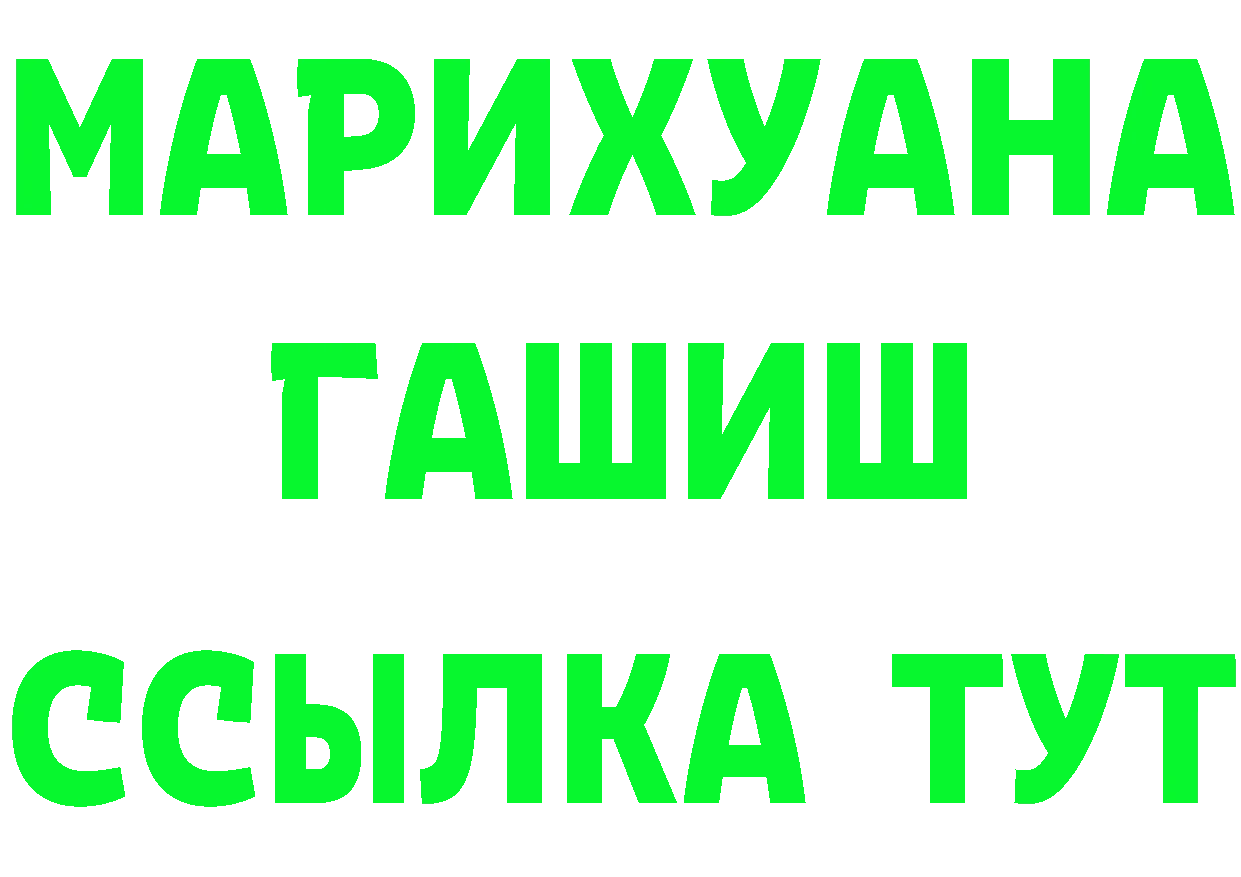 МАРИХУАНА
ГАШИШ
ССЫЛКА ТУТ